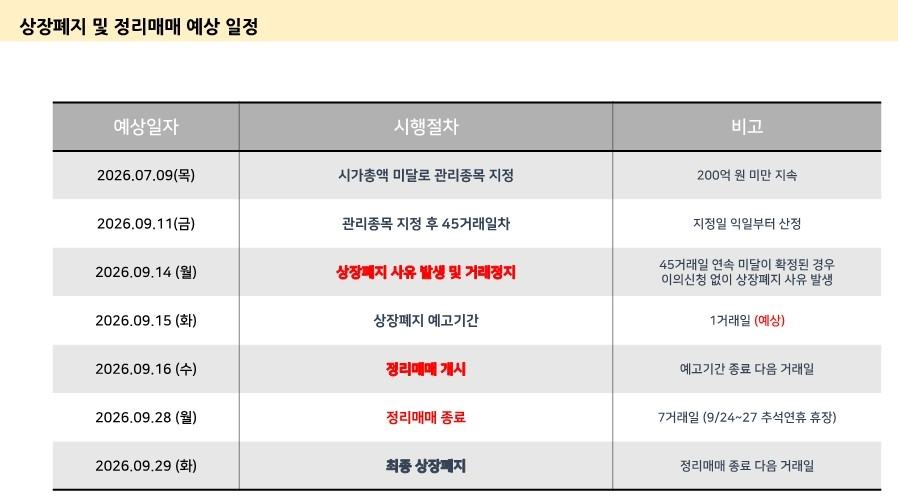 상장폐지 및 정리매매 예상 일정

| 예상일자 | 시행절차 | 비고 |
|---|---|---|
| 2026.07.09(목) | 시가총액 미달로 관리종목 지정 | 200억 원 미만 지속 |
| 2026.09.11(금) | 관리종목 지정 후 45거래일차 | 지정일 익일부터 산정 |
| 2026.09.14 (월) | 상장폐지 사유 발생 및 거래정지 | 45거래일 연속 미달이 확정된 경우 이의신청 없이 상장폐지 사유 발생 |
| 2026.09.15 (화) | 상장폐지 예고기간 | 1거래일 (예상) |
| 2026.09.16 (수) | 정리매매 개시 | 예고기간 종료 다음 거래일 |
| 2026.09.28 (월) | 정리매매 종료 | 7거래일 (9/24~27 추석연휴 휴장) |
| 2026.09.29 (화) | 최종 상장폐지 | 정리매매 종료 다음 거래일 |